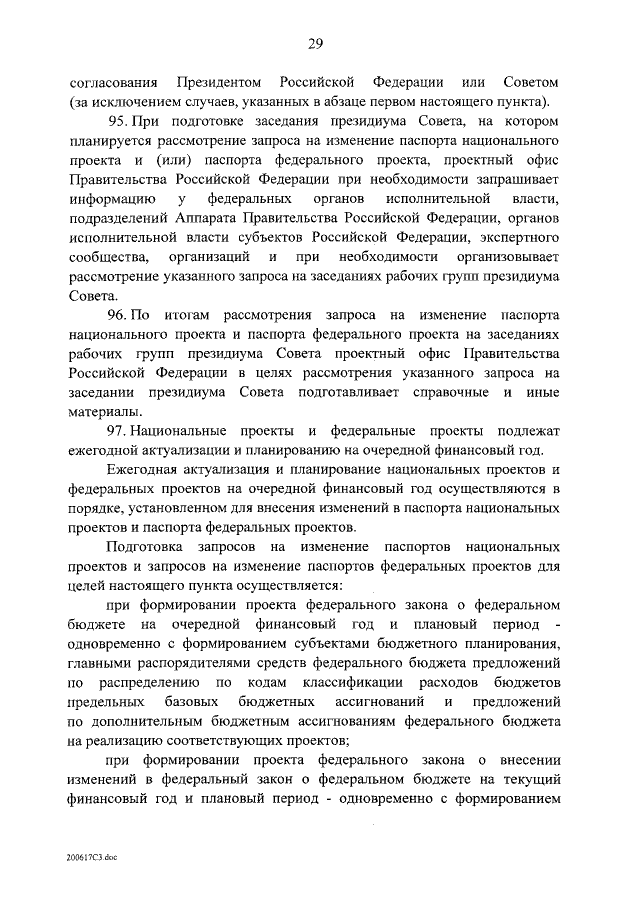 29

согласования Президентом Российской Федерации или Советом (за исключением случаев, указанных в абзаце первом настоящего пункта).

95. При подготовке заседания президиума Совета, на котором планируется рассмотрение запроса на изменение паспорта национального проекта и (или) паспорта федерального проекта, проектный офис Правительства Российской Федерации при необходимости запрашивает информацию у федеральных органов исполнительной власти, подразделений Аппарата Правительства Российской Федерации, органов исполнительной власти субъектов Российской Федерации, экспертного сообщества, организаций и при необходимости организовывает рассмотрение указанного запроса на заседаниях рабочих групп президиума Совета.

96. По итогам рассмотрения запроса на изменение паспорта национального проекта и паспорта федерального проекта на заседаниях рабочих групп президиума Совета проектный офис Правительства Российской Федерации в целях рассмотрения указанного запроса на заседании президиума Совета подготавливает справочные и иные материалы.

97. Национальные проекты и федеральные проекты подлежат ежегодной актуализации и планированию на очередной финансовый год.

Ежегодная актуализация и планирование национальных проектов и федеральных проектов на очередной финансовый год осуществляются в порядке, установленном для внесения изменений в паспорта национальных проектов и паспорта федеральных проектов.

Подготовка запросов на изменение паспортов национальных проектов и запросов на изменение паспортов федеральных проектов для целей настоящего пункта осуществляется:

при формировании проекта федерального закона о федеральном бюджете на очередной финансовый год и плановый период - одновременно с формированием субъектами бюджетного планирования, главными распорядителями средств федерального бюджета предложений по распределению по кодам классификации расходов бюджетов предельных базовых бюджетных ассигнований и предложений по дополнительным бюджетным ассигнованиям федерального бюджета на реализацию соответствующих проектов;

при формировании проекта федерального закона о внесении изменений в федеральный закон о федеральном бюджете на текущий финансовый год и плановый период - одновременно с формированием

200617C3.doc